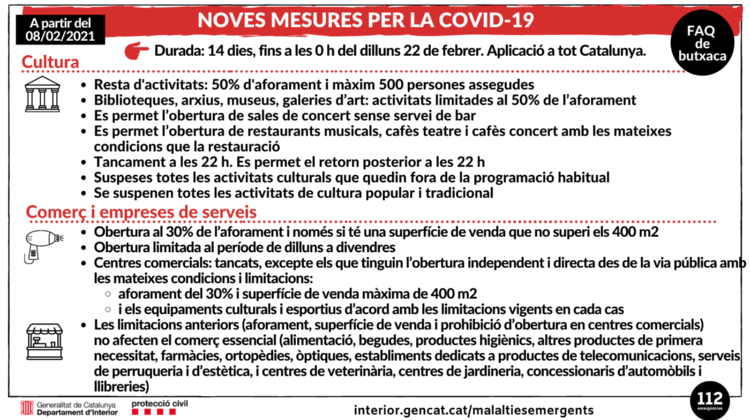 A partir del 08/02/2021

NOVES MESURES PER LA COVID-19

FAQ de butxaca

Durada: 14 dies, fins a les 0 h del dilluns 22 de febrer. Aplicació a tot Catalunya.

Cultura

- Resta d'activitats: 50% d'aforament i màxim 500 persones assegudes
- Biblioteques, arxius, museus, galeries d'art: activitats limitades al 50% de l'aforament
- Es permet l'obertura de sales de concert sense servei de bar
- Es permet l'obertura de restaurants musicals, cafès teatre i cafès concert amb les mateixes condicions que la restauració
- Tancament a les 22 h. Es permet el retorn posterior a les 22 h
- Suspeses totes les activitats culturals que quedin fora de la programació habitual
- Se suspenen totes les activitats de cultura popular i tradicional

Comerç i empreses de serveis

- Obertura al 30% de l'aforament i només si té una superfície de venda que no superi els 400 m2
- Obertura limitada al període de dilluns a divendres
- Centres comercials: tancats, excepte els que tinguin l'obertura independent i directa des de la via pública amb les mateixes condicions i limitacions:
  - aforament del 30% i superfície de venda màxima de 400 m2
  - i els equipaments culturals i esportius d'acord amb les limitacions vigents en cada cas
- Les limitacions anteriors (aforament, superfície de venda i prohibició d'obertura en centres comercials) no afecten el comerç essencial (alimentació, begudes, productes higiènics, altres productes de primera necessitat, farmàcies, ortopèdies, òptiques, establiments dedicats a productes de telecomunicacions, serveis de perruqueria i d'estètica, i centres de veterinària, centres de jardineria, concessionaris d'automòbils i llibreries)

Generalitat de Catalunya Departament d'Interior

protecció civil

interior.gencat.cat/malaltiesemergents

112 emergències